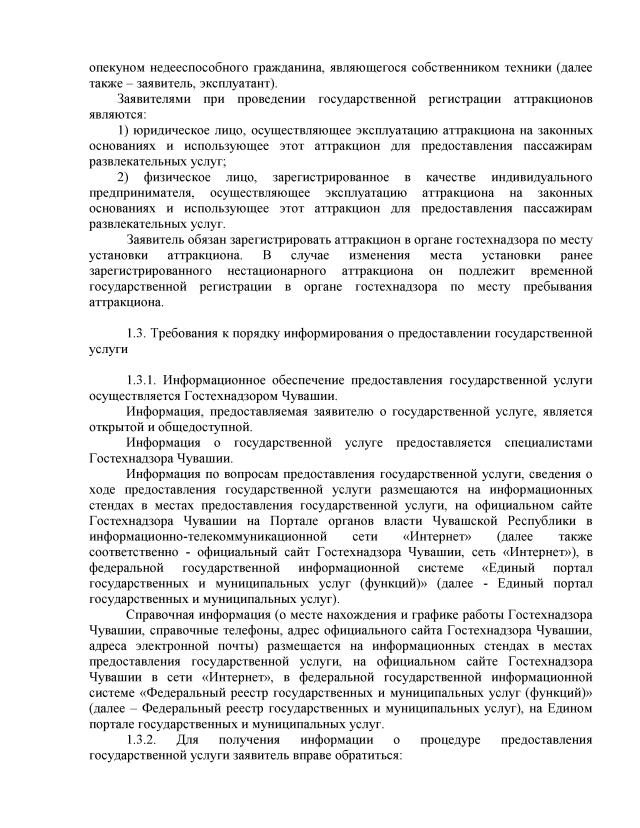 опекуном недееспособного гражданина, являющегося собственником техники (далее также – заявитель, эксплуатант).

Заявителями при проведении государственной регистрации аттракционов являются:

1) юридическое лицо, осуществляющее эксплуатацию аттракциона на законных основаниях и использующее этот аттракцион для предоставления пассажирам развлекательных услуг;

2) физическое лицо, зарегистрированное в качестве индивидуального предпринимателя, осуществляющее эксплуатацию аттракциона на законных основаниях и использующее этот аттракцион для предоставления пассажирам развлекательных услуг.

Заявитель обязан зарегистрировать аттракцион в органе гостехнадзора по месту установки аттракциона. В случае изменения места установки ранее зарегистрированного нестационарного аттракциона он подлежит временной государственной регистрации в органе гостехнадзора по месту пребывания аттракциона.

1.3. Требования к порядку информирования о предоставлении государственной услуги

1.3.1. Информационное обеспечение предоставления государственной услуги осуществляется Гостехнадзором Чувашии.

Информация, предоставляемая заявителю о государственной услуге, является открытой и общедоступной.

Информация о государственной услуге предоставляется специалистами Гостехнадзора Чувашии.

Информация по вопросам предоставления государственной услуги, сведения о ходе предоставления государственной услуги размещаются на информационных стендах в местах предоставления государственной услуги, на официальном сайте Гостехнадзора Чувашии на Портале органов власти Чувашской Республики в информационно-телекоммуникационной сети «Интернет» (далее также соответственно - официальный сайт Гостехнадзора Чувашии, сеть «Интернет»), в федеральной государственной информационной системе «Единый портал государственных и муниципальных услуг (функций)» (далее - Единый портал государственных и муниципальных услуг).

Справочная информация (о месте нахождения и графике работы Гостехнадзора Чувашии, справочные телефоны, адрес официального сайта Гостехнадзора Чувашии, адреса электронной почты) размещается на информационных стендах в местах предоставления государственной услуги, на официальном сайте Гостехнадзора Чувашии в сети «Интернет», в федеральной государственной информационной системе «Федеральный реестр государственных и муниципальных услуг (функций)» (далее – Федеральный реестр государственных и муниципальных услуг), на Едином портале государственных и муниципальных услуг.

1.3.2. Для получения информации о процедуре предоставления государственной услуги заявитель вправе обратиться: